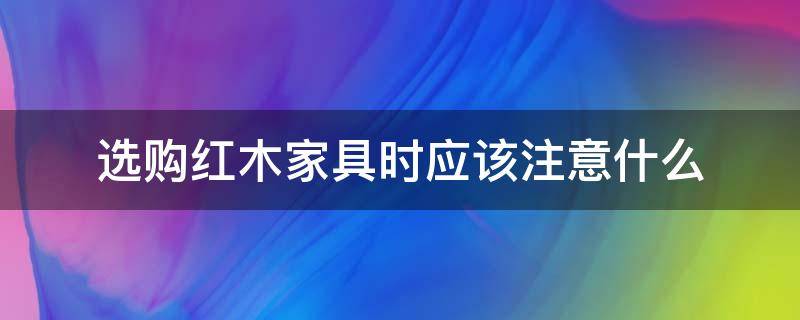 选购红木家具时应该注意什么